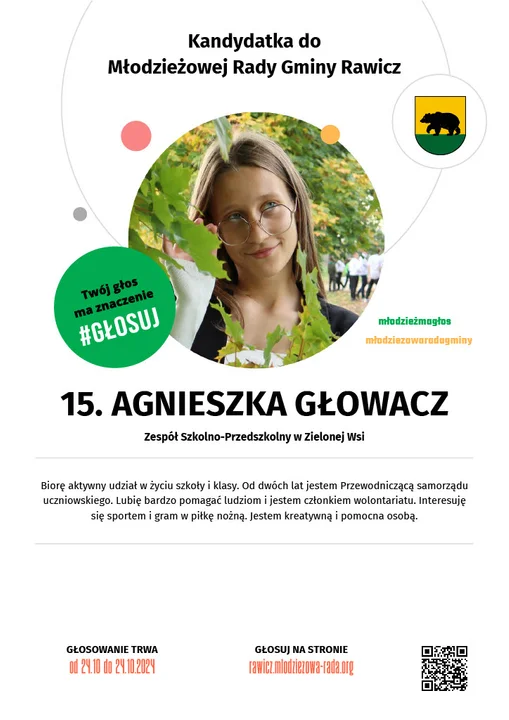 Kandydatka do
Młodzieżowej Rady Gminy Rawicz

Twój głos ma znaczenie
#GŁOSUJ

młodzieżmagłos
młodziezowaradagminy

15. AGNIESZKA GŁOWACZ

Zespół Szkolno-Przedszkolny w Zielonej Wsi

Biorę aktywny udział w życiu szkoły i klasy. Od dwóch lat jestem Przewodniczącą samorządu uczniowskiego. Lubię bardzo pomagać ludziom i jestem członkiem wolontariatu. Interesuję się sportem i gram w piłkę nożną. Jestem kreatywną i pomocna osobą.

GŁOSOWANIE TRWA
od 24.10 do 24.10.2024

GŁOSUJ NA STRONIE
rawicz.mlodziezowa-rada.org